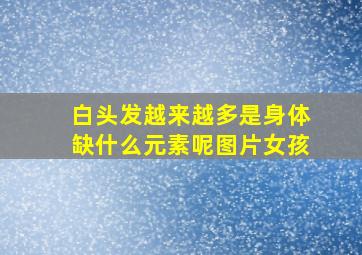 白头发越来越多是身体缺什么元素呢图片女孩